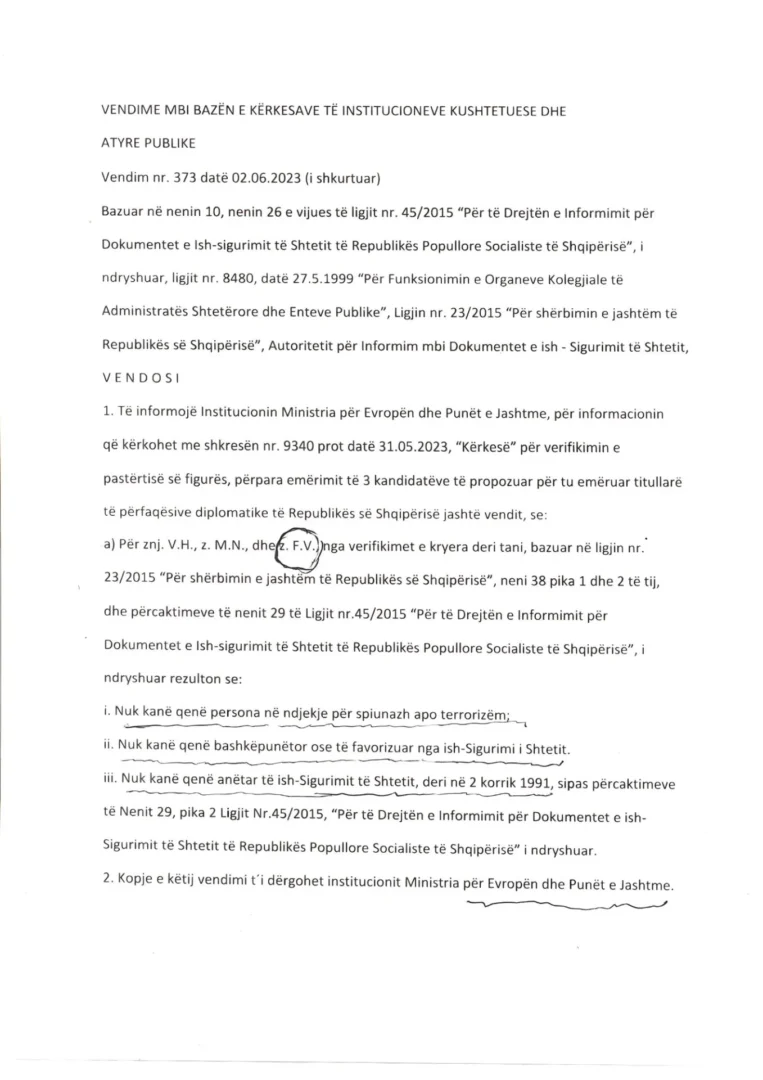 VENDIME MBI BAZËN E KËRKESAVE TË INSTITUCIONEVE KUSHTETUESE DHE ATYRE PUBLIKE

Vendim nr. 373 datë 02.06.2023 (i shkurtuar)

Bazuar në nenin 10, nenin 26 e vijues të ligjit nr. 45/2015 "Për të Drejtën e Informimit për Dokumentet e Ish-sigurimit të Shtetit të Republikës Popullore Socialiste të Shqipërisë", i ndryshuar, ligjit nr. 8480, datë 27.5.1999 "Për Funksionimin e Organeve Kolegjiale të Administratës Shtetërore dhe Enteve Publike", Ligjin nr. 23/2015 "Për shërbimin e jashtëm të Republikës së Shqipërisë", Autoritetit për Informim mbi Dokumentet e ish - Sigurimit të Shtetit,

V E N D O S I

1. Të informojë Institucionin Ministria për Evropën dhe Punët e Jashtme, për informacionin që kërkohet me shkresën nr. 9340 prot datë 31.05.2023, "Kërkesë" për verifikimin e pastërtisë së figurës, përpara emërimit të 3 kandidatëve të propozuar për tu emëruar titullarë të përfaqësive diplomatike të Republikës së Shqipërisë jashtë vendit, se:

a) Për znj. V.H., z. M.N., dhe z. F.V., nga verifikimet e kryera deri tani, bazuar në ligjin nr. 23/2015 "Për shërbimin e jashtëm të Republikës së Shqipërisë", neni 38 pika 1 dhe 2 të tij, dhe përcaktimeve të nenit 29 të Ligjit nr.45/2015 "Për të Drejtën e Informimit për Dokumentet e Ish-sigurimit të Shtetit të Republikës Popullore Socialiste të Shqipërisë", i ndryshuar rezulton se:

i. Nuk kanë qenë persona në ndjekje për spiunazh apo terrorizëm;

ii. Nuk kanë qenë bashkëpunëtor ose të favorizuar nga ish-Sigurimi i Shtetit.

iii. Nuk kanë qenë anëtar të ish-Sigurimit të Shtetit, deri në 2 korrik 1991, sipas përcaktimeve të Nenit 29, pika 2 Ligjit Nr.45/2015, "Për të Drejtën e Informimit për Dokumentet e ish-Sigurimit të Shtetit të Republikës Popullore Socialiste të Shqipërisë" i ndryshuar.

2. Kopje e këtij vendimi t'i dërgohet institucionit Ministria për Evropën dhe Punët e Jashtme.